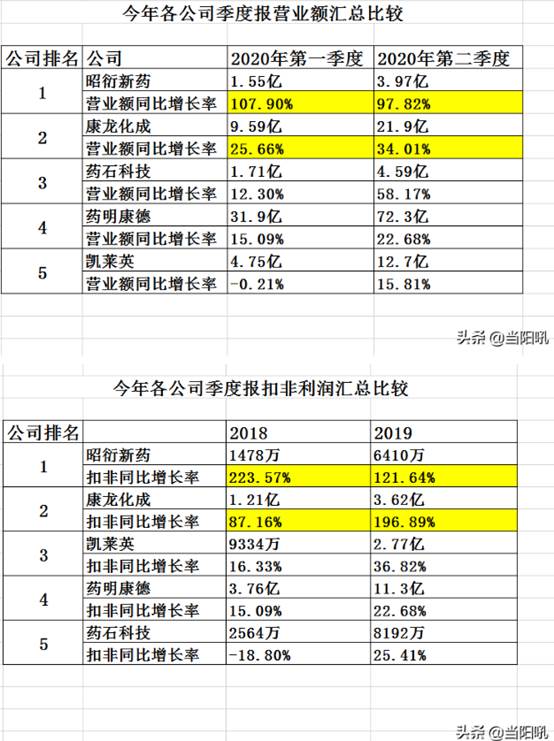 今年各公司季度报营业额汇总比较

| 公司排名 | 公司 | 2020年第一季度 | 2020年第二季度 |
|---|---|---|---|
| 1 | 昭衍新药 | 1.55亿 | 3.97亿 |
|  | 营业额同比增长率 | 107.90% | 97.82% |
| 2 | 康龙化成 | 9.59亿 | 21.9亿 |
|  | 营业额同比增长率 | 25.66% | 34.01% |
| 3 | 药石科技 | 1.71亿 | 4.59亿 |
|  | 营业额同比增长率 | 12.30% | 58.17% |
| 4 | 药明康德 | 31.9亿 | 72.3亿 |
|  | 营业额同比增长率 | 15.09% | 22.68% |
| 5 | 凯莱英 | 4.75亿 | 12.7亿 |
|  | 营业额同比增长率 | -0.21% | 15.81% |

头条 @当阳吼

今年各公司季度报扣非利润汇总比较

| 公司排名 |  | 2018 | 2019 |
|---|---|---|---|
| 1 | 昭衍新药 | 1478万 | 6410万 |
|  | 扣非同比增长率 | 223.57% | 121.64% |
| 2 | 康龙化成 | 1.21亿 | 3.62亿 |
|  | 扣非同比增长率 | 87.16% | 196.89% |
| 3 | 凯莱英 | 9334万 | 2.77亿 |
|  | 扣非同比增长率 | 16.33% | 36.82% |
| 4 | 药明康德 | 3.76亿 | 11.3亿 |
|  | 扣非同比增长率 | 15.09% | 22.68% |
| 5 | 药石科技 | 2564万 | 8192万 |
|  | 扣非同比增长率 | -18.80% | 25.41% |

头条 @当阳吼